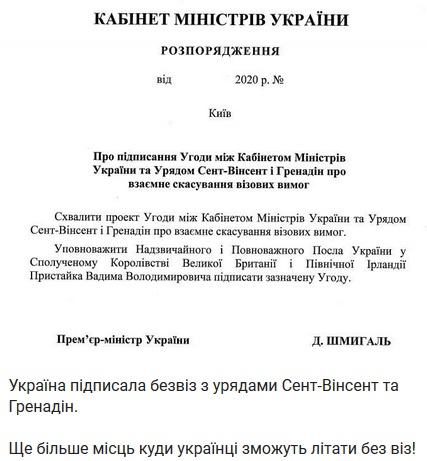 КАБІНЕТ МІНІСТРІВ УКРАЇНИ

РОЗПОРЯДЖЕННЯ

від 2020 р. №

Київ

Про підписання Угоди між Кабінетом Міністрів України та Урядом Сент-Вінсент і Гренадін про взаємне скасування візових вимог

Схвалити проект Угоди між Кабінетом Міністрів України та Урядом Сент-Вінсент і Гренадін про взаємне скасування візових вимог.

Уповноважити Надзвичайного і Повноважного Посла України у Сполученому Королівстві Великої Британії і Північної Ірландії Пристайка Вадима Володимировича підписати зазначену Угоду.

Прем'єр-міністр України

Д. ШМИГАЛЬ

Україна підписала безвіз з урядами Сент-Вінсент та Гренадін.

Ще більше місць куди українці зможуть літати без віз!